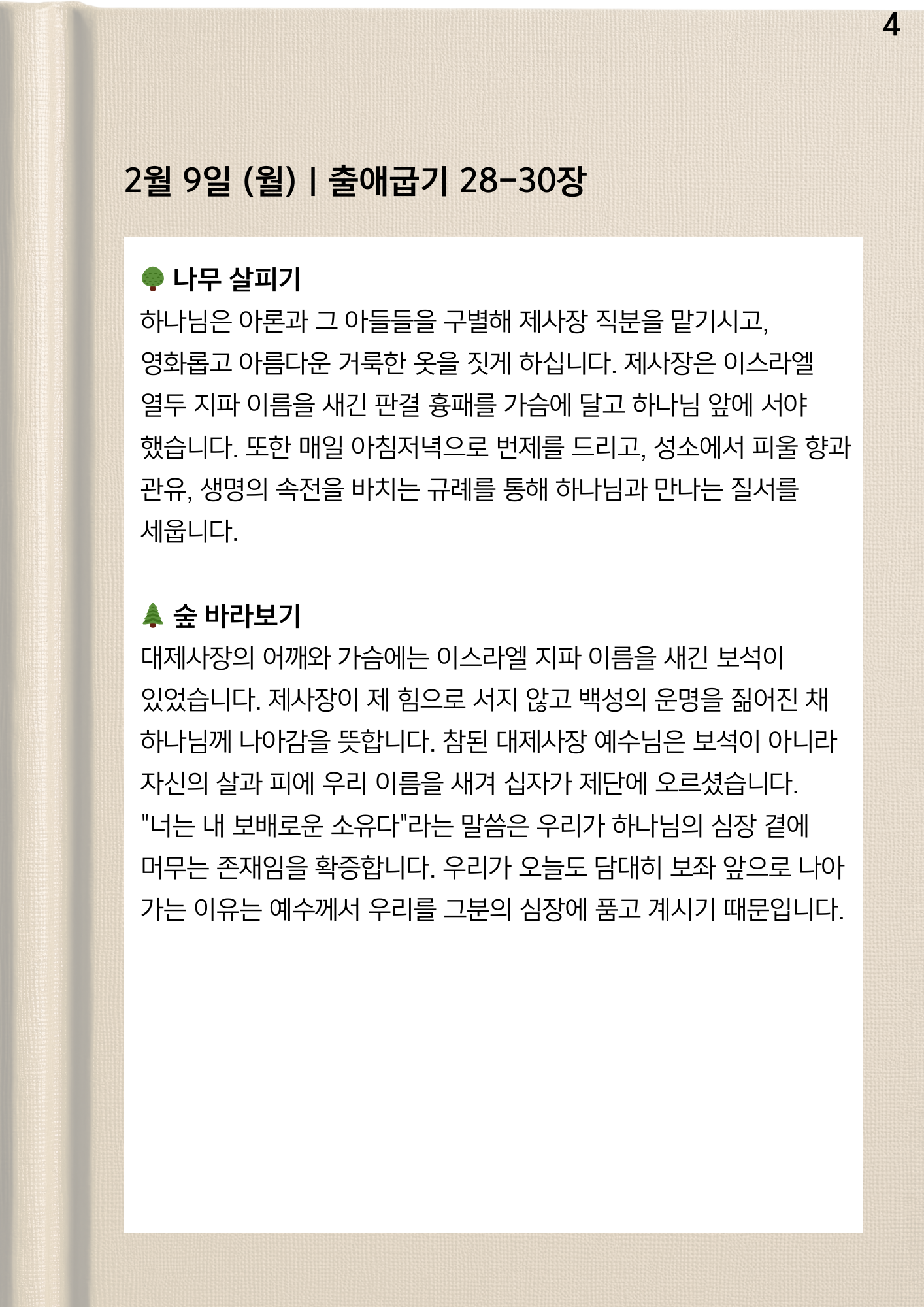 4

2월 9일 (월) | 출애굽기 28-30장

나무 살피기
하나님은 아론과 그 아들들을 구별해 제사장 직분을 맡기시고, 영화롭고 아름다운 거룩한 옷을 짓게 하십니다. 제사장은 이스라엘 열두 지파 이름을 새긴 판결 흉패를 가슴에 달고 하나님 앞에 서야 했습니다. 또한 매일 아침저녁으로 번제를 드리고, 성소에서 피울 향과 관유, 생명의 속전을 바치는 규례를 통해 하나님과 만나는 질서를 세웁니다.

숲 바라보기
대제사장의 어깨와 가슴에는 이스라엘 지파 이름을 새긴 보석이 있었습니다. 제사장이 제 힘으로 서지 않고 백성의 운명을 짊어진 채 하나님께 나아감을 뜻합니다. 참된 대제사장 예수님은 보석이 아니라 자신의 살과 피에 우리 이름을 새겨 십자가 제단에 오르셨습니다. "너는 내 보배로운 소유다"라는 말씀은 우리가 하나님의 심장 곁에 머무는 존재임을 확증합니다. 우리가 오늘도 담대히 보좌 앞으로 나아가는 이유는 예수께서 우리를 그분의 심장에 품고 계시기 때문입니다.